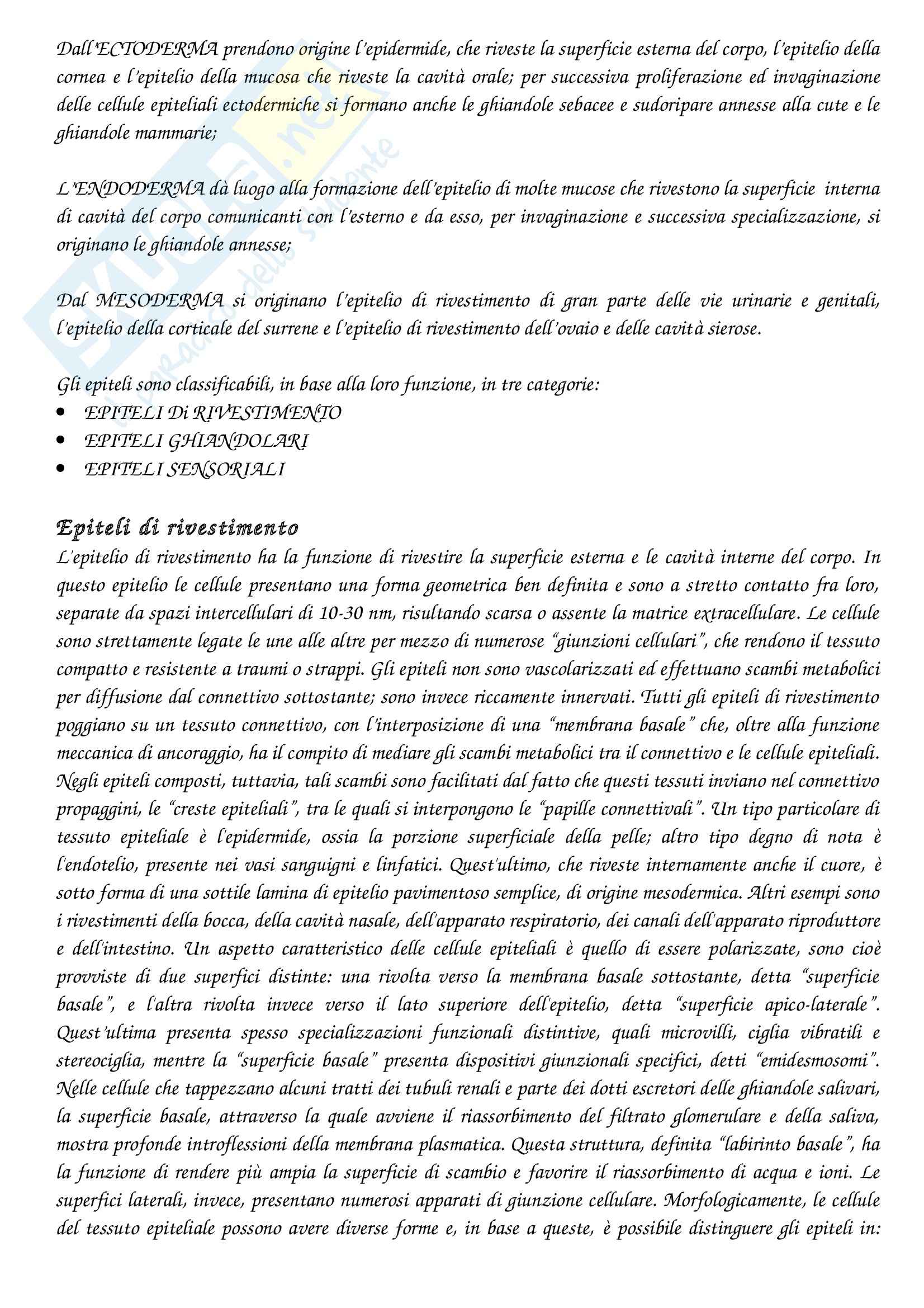 Dall'ECTODERMA prendono origine l'epidermide, che riveste la superficie esterna del corpo, l'epitelio della cornea e l'epitelio della mucosa che riveste la cavità orale; per successiva proliferazione ed invaginazione delle cellule epiteliali ectodermiche si formano anche le ghiandole sebacee e sudoripare annesse alla cute e le ghiandole mammarie;

L'ENDODERMA dà luogo alla formazione dell'epitelio di molte mucose che rivestono la superficie interna di cavità del corpo comunicanti con l'esterno e da esso, per invaginazione e successiva specializzazione, si originano le ghiandole annesse;

Dal MESODERMA si originano l'epitelio di rivestimento di gran parte delle vie urinarie e genitali, l'epitelio della corticale del surrene e l'epitelio di rivestimento dell'ovaio e delle cavità sierose.

Gli epiteli sono classificabili, in base alla loro funzione, in tre categorie:
• EPITELI Di RIVESTIMENTO
• EPITELI GHIANDOLARI
• EPITELI SENSORIALI

Epiteli di rivestimento
L'epitelio di rivestimento ha la funzione di rivestire la superficie esterna e le cavità interne del corpo. In questo epitelio le cellule presentano una forma geometrica ben definita e sono a stretto contatto fra loro, separate da spazi intercellulari di 10-30 nm, risultando scarsa o assente la matrice extracellulare. Le cellule sono strettamente legate le une alle altre per mezzo di numerose "giunzioni cellulari", che rendono il tessuto compatto e resistente a traumi o strappi. Gli epiteli non sono vascolarizzati ed effettuano scambi metabolici per diffusione dal connettivo sottostante; sono invece riccamente innervati. Tutti gli epiteli di rivestimento poggiano su un tessuto connettivo, con l'interposizione di una "membrana basale" che, oltre alla funzione meccanica di ancoraggio, ha il compito di mediare gli scambi metabolici tra il connettivo e le cellule epiteliali. Negli epiteli composti, tuttavia, tali scambi sono facilitati dal fatto che questi tessuti inviano nel connettivo propaggini, le "creste epiteliali", tra le quali si interpongono le "papille connettivali". Un tipo particolare di tessuto epiteliale è l'epidermide, ossia la porzione superficiale della pelle; altro tipo degno di nota è l'endotelio, presente nei vasi sanguigni e linfatici. Quest'ultimo, che riveste internamente anche il cuore, è sotto forma di una sottile lamina di epitelio pavimentoso semplice, di origine mesodermica. Altri esempi sono i rivestimenti della bocca, della cavità nasale, dell'apparato respiratorio, dei canali dell'apparato riproduttore e dell'intestino. Un aspetto caratteristico delle cellule epiteliali è quello di essere polarizzate, sono cioè provviste di due superfici distinte: una rivolta verso la membrana basale sottostante, detta "superficie basale", e l'altra rivolta invece verso il lato superiore dell'epitelio, detta "superficie apico-laterale". Quest'ultima presenta spesso specializzazioni funzionali distintive, quali microvilli, ciglia vibratili e stereociglia, mentre la "superficie basale" presenta dispositivi giunzionali specifici, detti "emidesmosomi". Nelle cellule che tappezzano alcuni tratti dei tubuli renali e parte dei dotti escretori delle ghiandole salivari, la superficie basale, attraverso la quale avviene il riassorbimento del filtrato glomerulare e della saliva, mostra profonde introflessioni della membrana plasmatica. Questa struttura, definita "labirinto basale", ha la funzione di rendere più ampia la superficie di scambio e favorire il riassorbimento di acqua e ioni. Le superfici laterali, invece, presentano numerosi apparati di giunzione cellulare. Morfologicamente, le cellule del tessuto epiteliale possono avere diverse forme e, in base a queste, è possibile distinguere gli epiteli in: